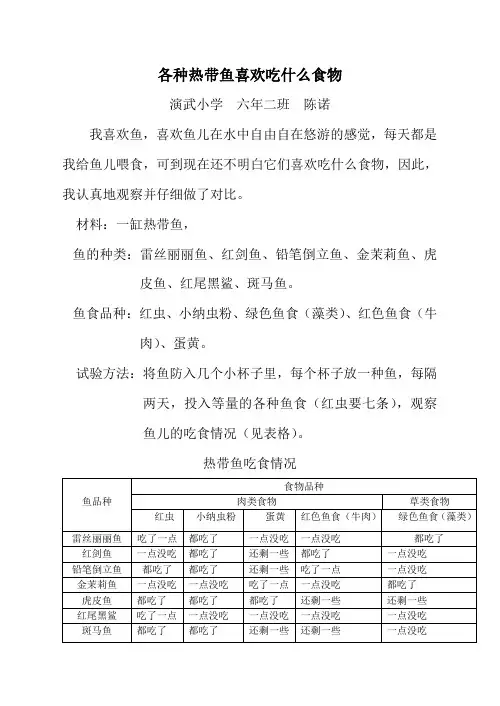 各种热带鱼喜欢吃什么食物

演武小学　六年二班　陈诺

我喜欢鱼，喜欢鱼儿在水中自由自在悠游的感觉，每天都是我给鱼儿喂食，可到现在还不明白它们喜欢吃什么食物，因此，我认真地观察并仔细做了对比。

材料：一缸热带鱼，

鱼的种类：雷丝丽丽鱼、红剑鱼、铅笔倒立鱼、金茉莉鱼、虎皮鱼、红尾黑鲨、斑马鱼。

鱼食品种：红虫、小纳虫粉、绿色鱼食（藻类）、红色鱼食（牛肉）、蛋黄。

试验方法：将鱼防入几个小杯子里，每个杯子放一种鱼，每隔两天，投入等量的各种鱼食（红虫要七条），观察鱼儿的吃食情况（见表格）。

热带鱼吃食情况

| 鱼品种 | 食物品种 | | | | |
|---|---|---|---|---|---|
| | 肉类食物 | | | | 草类食物 |
| | 红虫 | 小纳虫粉 | 蛋黄 | 红色鱼食（牛肉） | 绿色鱼食（藻类） |
| 雷丝丽丽鱼 | 吃了一点 | 都吃了 | 一点没吃 | 一点没吃 | 都吃了 |
| 红剑鱼 | 一点没吃 | 都吃了 | 还剩一些 | 都吃了 | 一点没吃 |
| 铅笔倒立鱼 | 都吃了 | 都吃了 | 还剩一些 | 吃了一点 | 一点没吃 |
| 金茉莉鱼 | 一点没吃 | 一点没吃 | 吃了一点 | 一点没吃 | 都吃了 |
| 虎皮鱼 | 都吃了 | 都吃了 | 都吃了 | 还剩一些 | 还剩一些 |
| 红尾黑鲨 | 吃了一点 | 一点没吃 | 一点没吃 | 一点没吃 | 一点没吃 |
| 斑马鱼 | 都吃了 | 都吃了 | 还剩一些 | 还剩一些 | 一点没吃 |